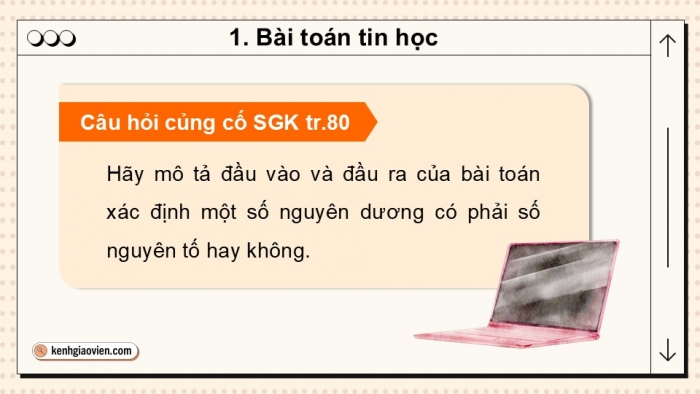 1. Bài toán tin học

Câu hỏi củng cố SGK tr.80

Hãy mô tả đầu vào và đầu ra của bài toán xác định một số nguyên dương có phải số nguyên tố hay không.

kenhgiaovien.com